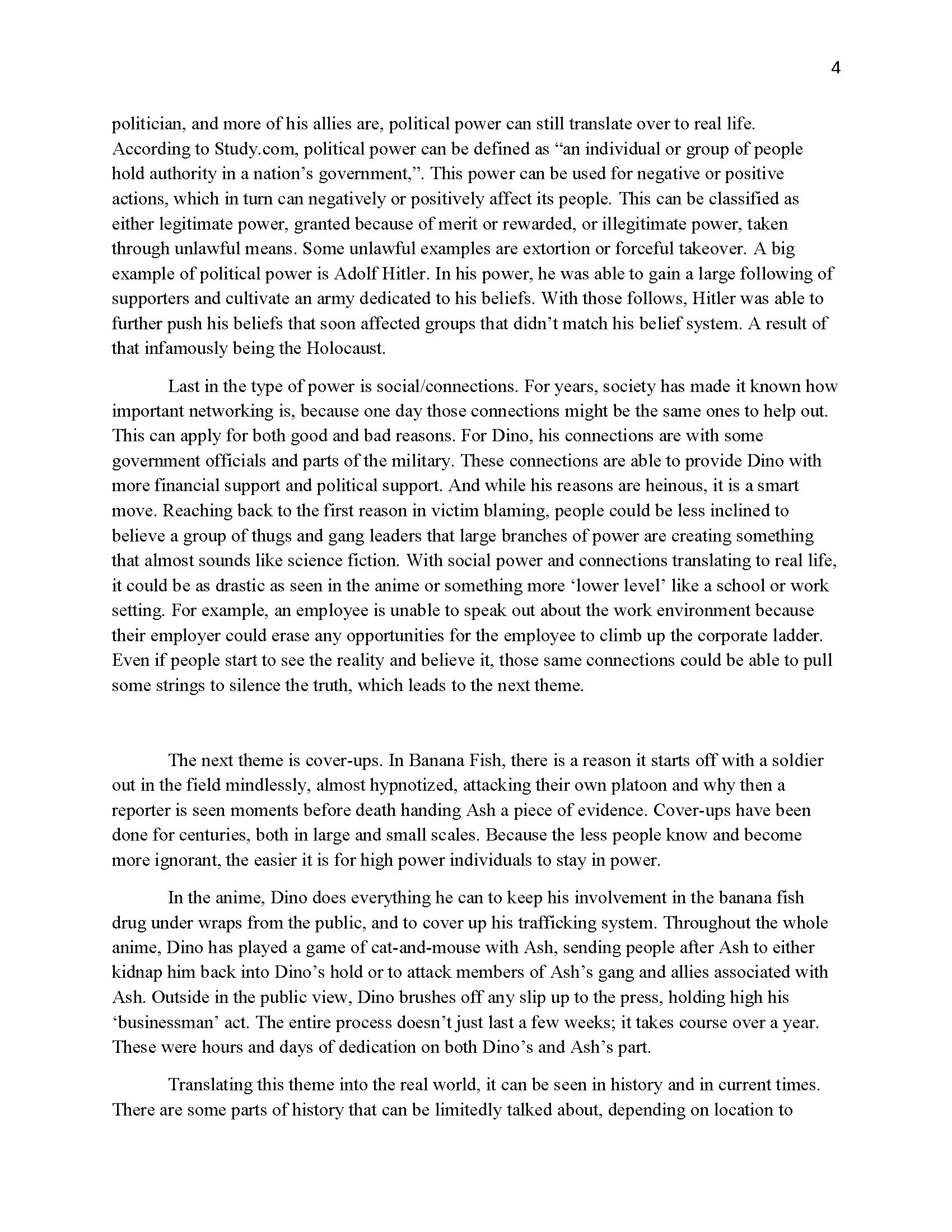 4

politician, and more of his allies are, political power can still translate over to real life. According to Study.com, political power can be defined as “an individual or group of people hold authority in a nation’s government,”. This power can be used for negative or positive actions, which in turn can negatively or positively affect its people. This can be classified as either legitimate power, granted because of merit or rewarded, or illegitimate power, taken through unlawful means. Some unlawful examples are extortion or forceful takeover. A big example of political power is Adolf Hitler. In his power, he was able to gain a large following of supporters and cultivate an army dedicated to his beliefs. With those follows, Hitler was able to further push his beliefs that soon affected groups that didn’t match his belief system. A result of that infamously being the Holocaust.

Last in the type of power is social/connections. For years, society has made it known how important networking is, because one day those connections might be the same ones to help out. This can apply for both good and bad reasons. For Dino, his connections are with some government officials and parts of the military. These connections are able to provide Dino with more financial support and political support. And while his reasons are heinous, it is a smart move. Reaching back to the first reason in victim blaming, people could be less inclined to believe a group of thugs and gang leaders that large branches of power are creating something that almost sounds like science fiction. With social power and connections translating to real life, it could be as drastic as seen in the anime or something more ‘lower level’ like a school or work setting. For example, an employee is unable to speak out about the work environment because their employer could erase any opportunities for the employee to climb up the corporate ladder. Even if people start to see the reality and believe it, those same connections could be able to pull some strings to silence the truth, which leads to the next theme.

The next theme is cover-ups. In Banana Fish, there is a reason it starts off with a soldier out in the field mindlessly, almost hypnotized, attacking their own platoon and why then a reporter is seen moments before death handing Ash a piece of evidence. Cover-ups have been done for centuries, both in large and small scales. Because the less people know and become more ignorant, the easier it is for high power individuals to stay in power.

In the anime, Dino does everything he can to keep his involvement in the banana fish drug under wraps from the public, and to cover up his trafficking system. Throughout the whole anime, Dino has played a game of cat-and-mouse with Ash, sending people after Ash to either kidnap him back into Dino’s hold or to attack members of Ash’s gang and allies associated with Ash. Outside in the public view, Dino brushes off any slip up to the press, holding high his ‘businessman’ act. The entire process doesn’t just last a few weeks; it takes course over a year. These were hours and days of dedication on both Dino’s and Ash’s part.

Translating this theme into the real world, it can be seen in history and in current times. There are some parts of history that can be limitedly talked about, depending on location to